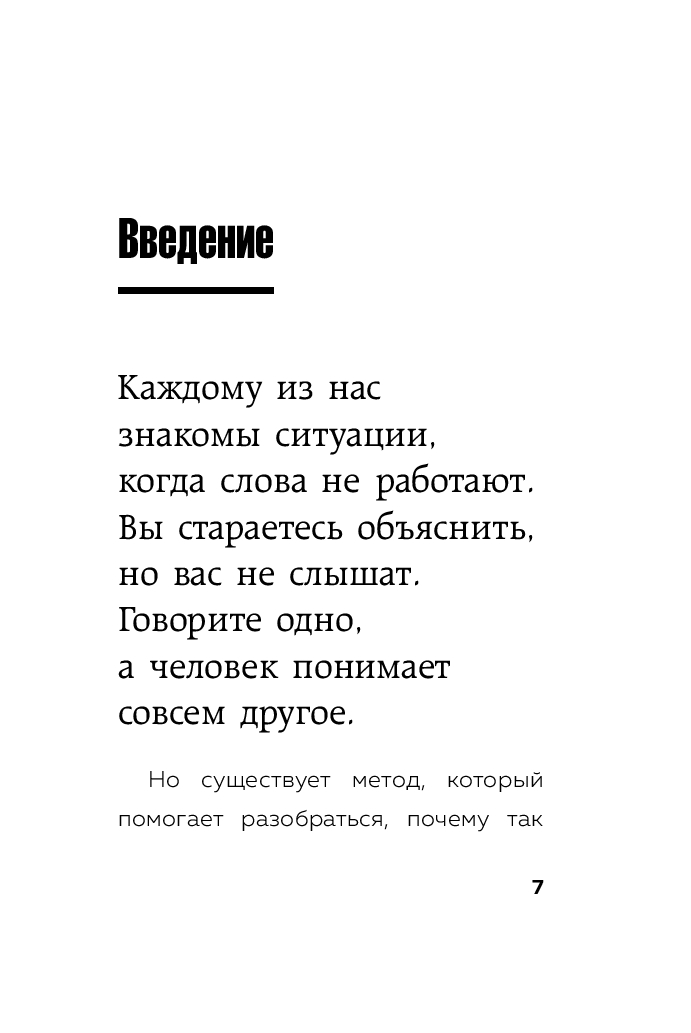 Введение

Каждому из нас знакомы ситуации, когда слова не работают. Вы стараетесь объяснить, но вас не слышат. Говорите одно, а человек понимает совсем другое.

Но существует метод, который помогает разобраться, почему так

7